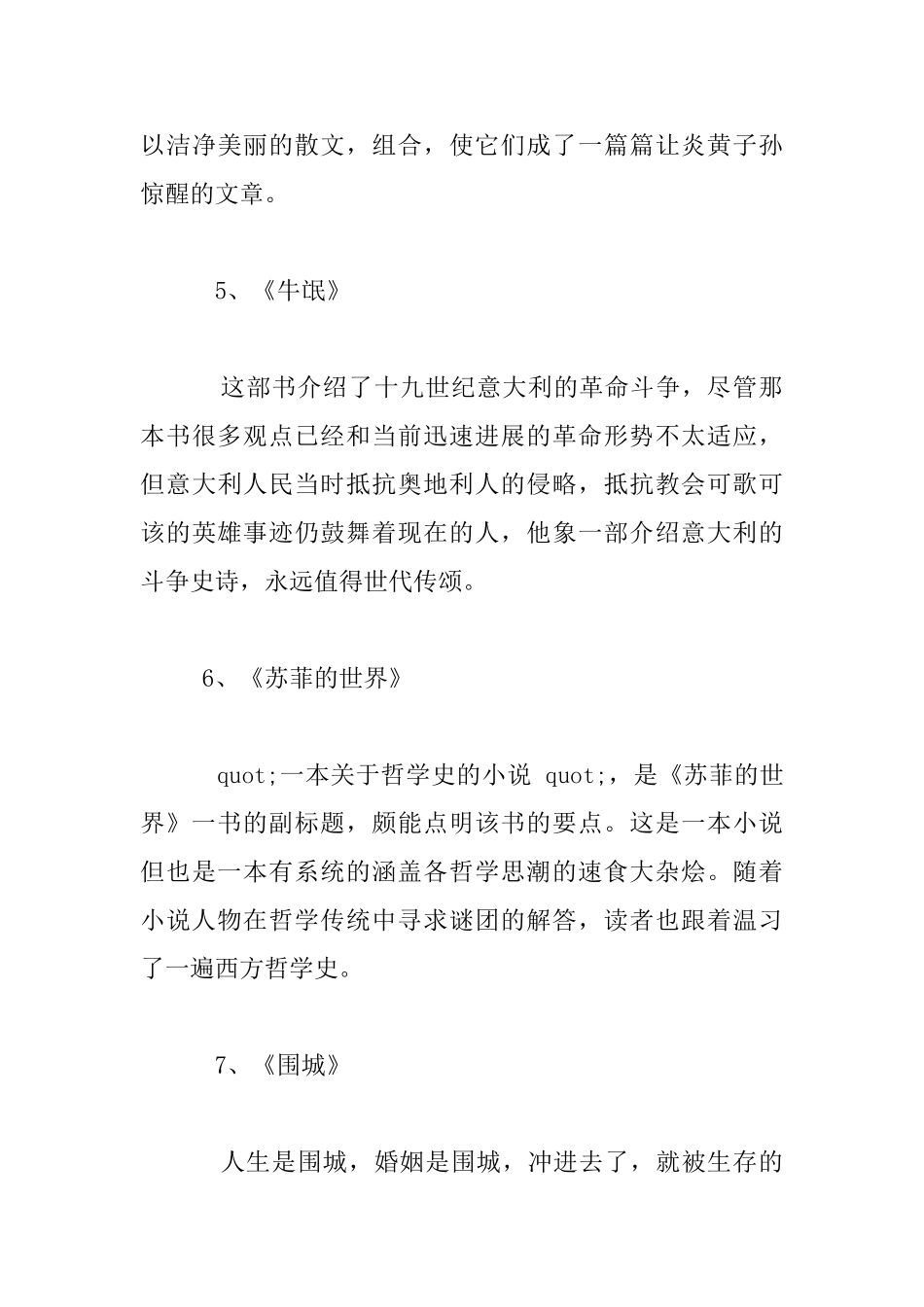 以洁净美丽的散文，组合，使它们成了一篇篇让炎黄子孙惊醒的文章。

5、《牛氓》

这部书介绍了十九世纪意大利的革命斗争，尽管那本书很多观点已经和当前迅速进展的革命形势不太适应，但意大利人民当时抵抗奥地利人的侵略，抵抗教会可歌可该的英雄事迹仍鼓舞着现在的人，他象一部介绍意大利的斗争史诗，永远值得世代传颂。

6、《苏菲的世界》

quot;一本关于哲学史的小说 quot;，是《苏菲的世界》一书的副标题，颇能点明该书的要点。这是一本小说但也是一本有系统的涵盖各哲学思潮的速食大杂烩。随着小说人物在哲学传统中寻求谜团的解答，读者也跟着温习了一遍西方哲学史。

7、《围城》

人生是围城，婚姻是围城，冲进去了，就被生存的